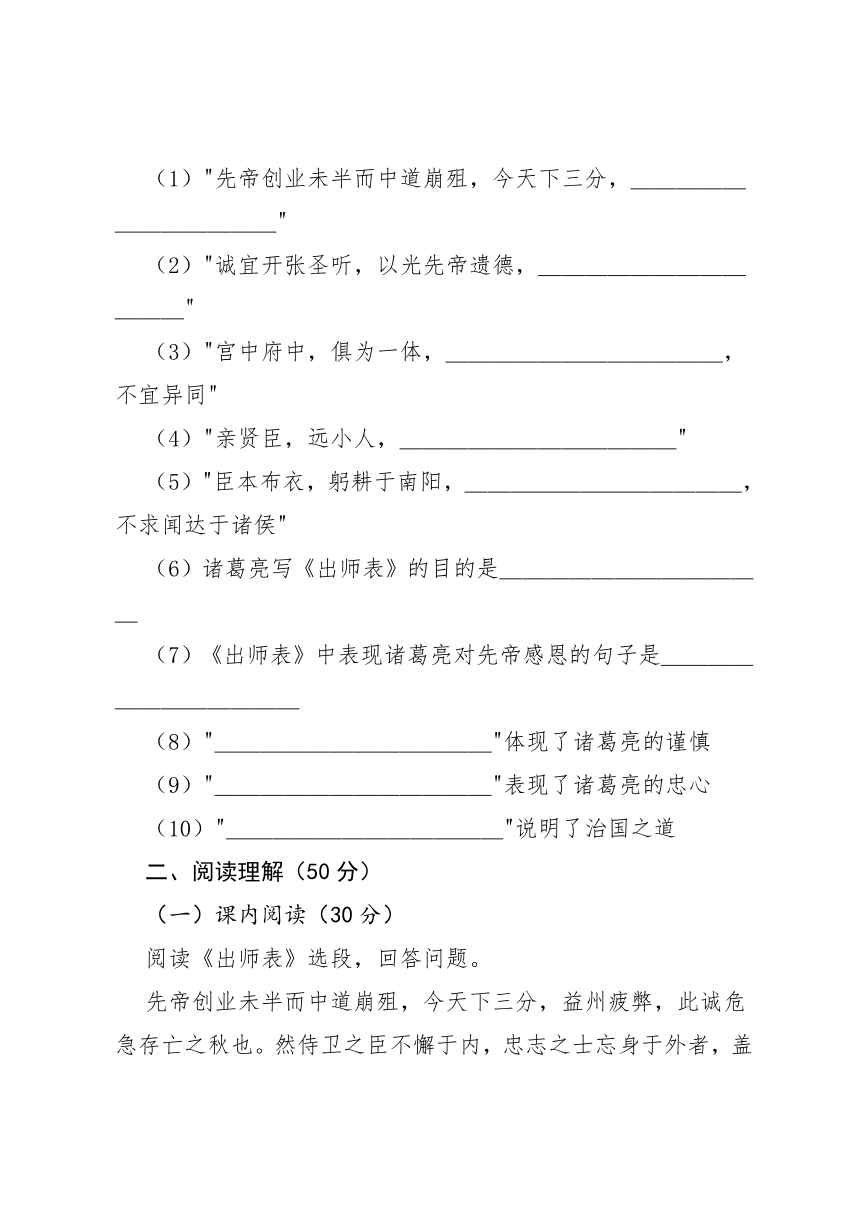 （1）"先帝创业未半而中道崩殂，今天下三分，________________________"

（2）"诚宜开张圣听，以光先帝遗德，________________________"

（3）"宫中府中，俱为一体，________________________，不宜异同"

（4）"亲贤臣，远小人，________________________"

（5）"臣本布衣，躬耕于南阳，________________________，不求闻达于诸侯"

（6）诸葛亮写《出师表》的目的是________________________

（7）《出师表》中表现诸葛亮对先帝感恩的句子是________________________

（8）"________________________"体现了诸葛亮的谨慎

（9）"________________________"表现了诸葛亮的忠心

（10）"________________________"说明了治国之道

二、阅读理解（50 分）

（一）课内阅读（30 分）

阅读《出师表》选段，回答问题。

先帝创业未半而中道崩殂，今天下三分，益州疲弊，此诚危急存亡之秋也。然侍卫之臣不懈于内，忠志之士忘身于外者，盖